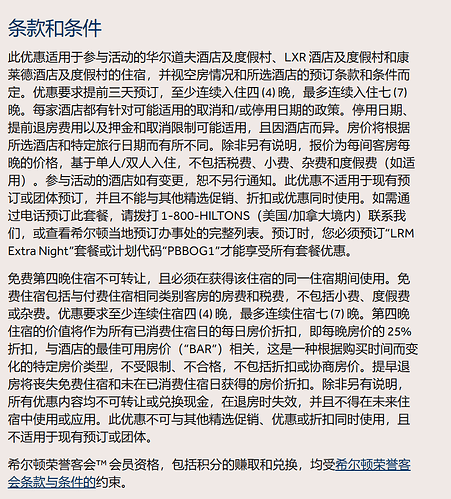 条款和条件

此优惠适用于参与活动的华尔道夫酒店及度假村、LXR 酒店及度假村和康莱德酒店及度假村的住宿，并视空房情况和所选酒店的预订条款和条件而定。优惠要求提前三天预订，至少连续入住四 (4) 晚，最多连续入住七 (7) 晚。每家酒店都有针对可能适用的取消和/或停用日期的政策。停用日期、提前退房费用以及押金和取消限制可能适用，且因酒店而异。房价将根据所选酒店和特定旅行日期而有所不同。除非另有说明，报价为每间客房每晚的价格，基于单人/双人入住，不包括税费、小费、杂费和度假费（如适用）。参与活动的酒店如有变更，恕不另行通知。此优惠不适用于现有预订或团体预订，并且不能与其他精选促销、折扣或优惠同时使用。如需通过电话预订此套餐，请拨打 1-800-HILTONS（美国/加拿大境内）联系我们，或查看希尔顿当地预订办事处的完整列表。预订时，您必须预订“LRM Extra Night”套餐或计划代码“PBBOG1”才能享受所有套餐优惠。

免费第四晚住宿不可转让，且必须在获得该住宿的同一住宿期间使用。免费住宿包括与付费住宿相同类别客房的房费和税费，不包括小费、度假费或杂费。优惠要求至少连续住宿四 (4) 晚，最多连续住宿七 (7) 晚。第四晚住宿的价值将作为所有已消费住宿日的每日房价折扣，即每晚房价的 25% 折扣，与酒店的最佳可用房价（“BAR”）相关，这是一种根据购买时间而变化的特定房价类型，不受限制、不合格，不包括折扣或协商房价。提早退房将丧失免费住宿和未在已消费住宿日获得的房价折扣。除非另有说明，所有优惠内容均不可转让或兑换现金，在退房时失效，并且不得在未来住宿中使用或应用。此优惠不可与其他精选促销、优惠或折扣同时使用，且不适用于现有预订或团体。

希尔顿荣誉客会™ 会员资格，包括积分的赚取和兑换，均受希尔顿荣誉客会条款与条件的约束。